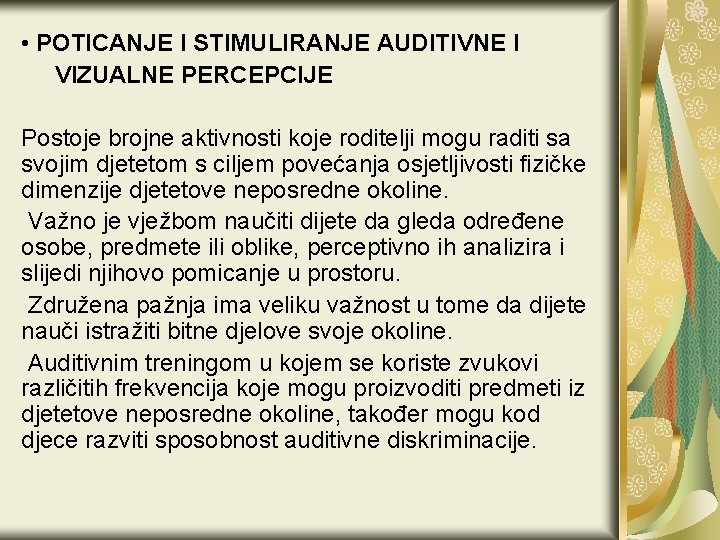 • POTICANJE I STIMULIRANJE AUDITIVNE I VIZUALNE PERCEPCIJE

Postoje brojne aktivnosti koje roditelji mogu raditi sa svojim djetetom s ciljem povećanja osjetljivosti fizičke dimenzije djetetove neposredne okoline.

Važno je vježbom naučiti dijete da gleda određene osobe, predmete ili oblike, perceptivno ih analizira i slijedi njihovo pomicanje u prostoru.

Združena pažnja ima veliku važnost u tome da dijete nauči istražiti bitne djelove svoje okoline.

Auditivnim treningom u kojem se koriste zvukovi različitih frekvencija koje mogu proizvoditi predmeti iz djetetove neposredne okoline, također mogu kod djece razviti sposobnost auditivne diskriminacije.